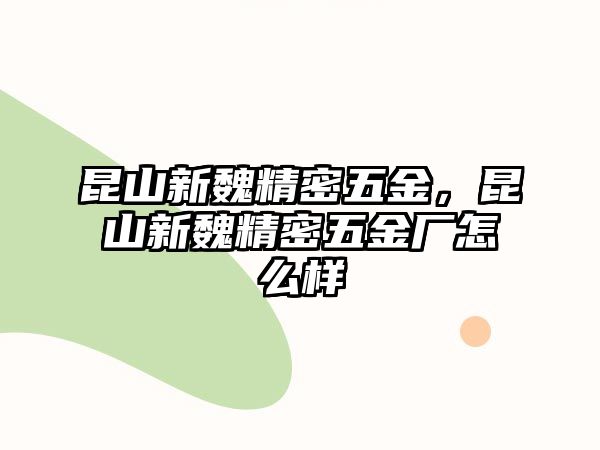 昆山新魏精密五金，昆山新魏精密五金厂怎么样